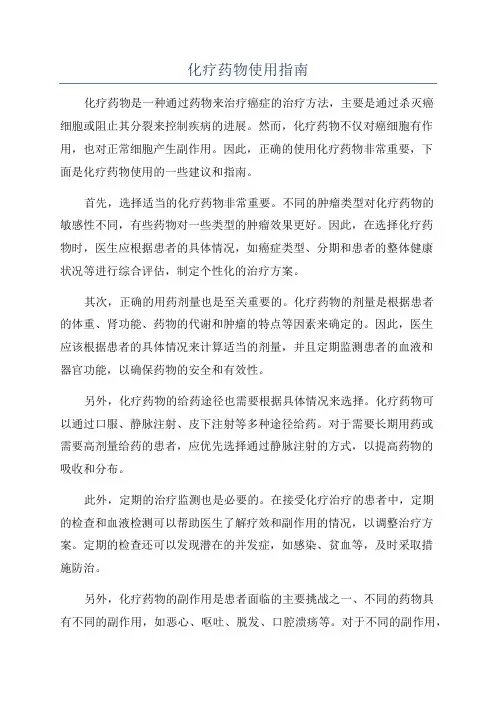 化疗药物使用指南

化疗药物是一种通过药物来治疗癌症的治疗方法，主要是通过杀灭癌细胞或阻止其分裂来控制疾病的进展。然而，化疗药物不仅对癌细胞有作用，也对正常细胞产生副作用。因此，正确的使用化疗药物非常重要，下面是化疗药物使用的一些建议和指南。

首先，选择适当的化疗药物非常重要。不同的肿瘤类型对化疗药物的敏感性不同，有些药物对一些类型的肿瘤效果更好。因此，在选择化疗药物时，医生应根据患者的具体情况，如癌症类型、分期和患者的整体健康状况等进行综合评估，制定个性化的治疗方案。

其次，正确的用药剂量也是至关重要的。化疗药物的剂量是根据患者的体重、肾功能、药物的代谢和肿瘤的特点等因素来确定的。因此，医生应该根据患者的具体情况来计算适当的剂量，并且定期监测患者的血液和器官功能，以确保药物的安全和有效性。

另外，化疗药物的给药途径也需要根据具体情况来选择。化疗药物可以通过口服、静脉注射、皮下注射等多种途径给药。对于需要长期用药或需要高剂量给药的患者，应优先选择通过静脉注射的方式，以提高药物的吸收和分布。

此外，定期的治疗监测也是必要的。在接受化疗治疗的患者中，定期的检查和血液检测可以帮助医生了解疗效和副作用的情况，以调整治疗方案。定期的检查还可以发现潜在的并发症，如感染、贫血等，及时采取措施防治。

另外，化疗药物的副作用是患者面临的主要挑战之一、不同的药物具有不同的副作用，如恶心、呕吐、脱发、口腔溃疡等。对于不同的副作用，